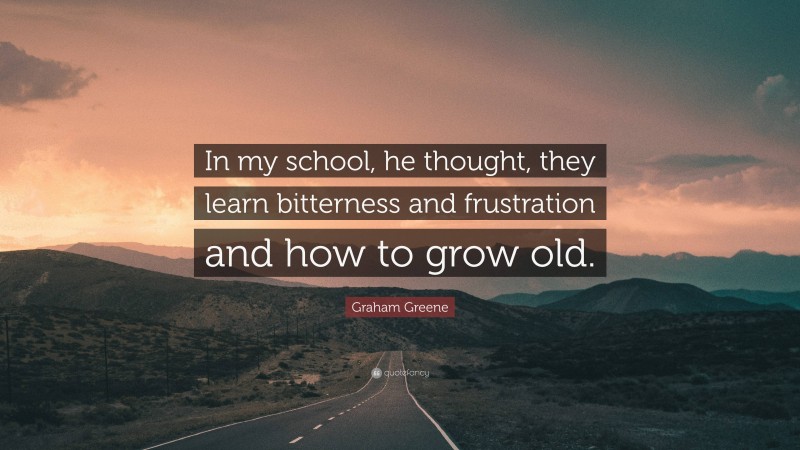 In my school, he thought, they learn bitterness and frustration and how to grow old.

Graham Greene

quotefancy